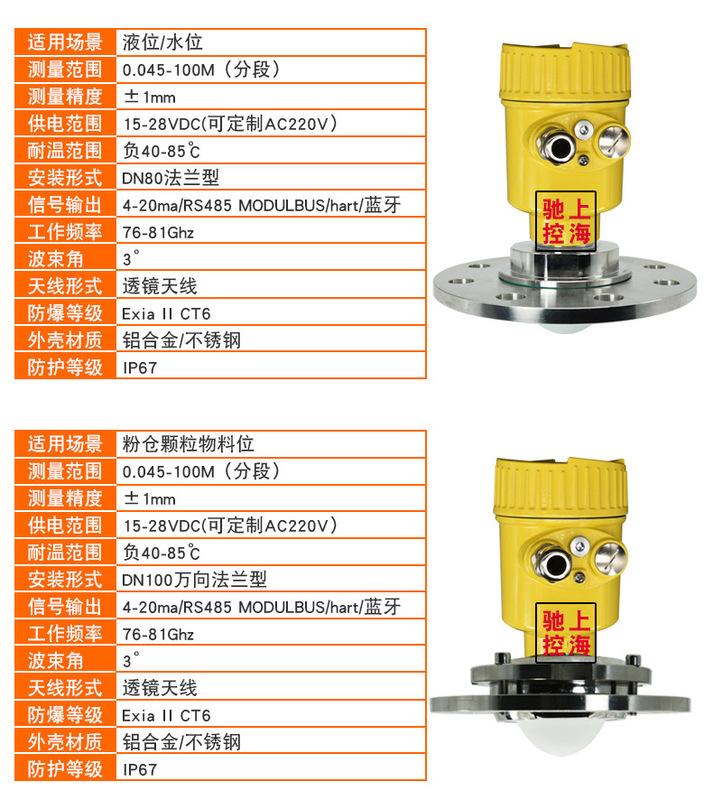 | 适用场景 | 液位/水位 |
|---|---|
| 测量范围 | 0.045-100M（分段） |
| 测量精度 | ±1mm |
| 供电范围 | 15-28VDC(可定制AC220V) |
| 耐温范围 | 负40-85℃ |
| 安装形式 | DN80法兰型 |
| 信号输出 | 4-20ma/RS485 MODULBUS/hart/蓝牙 |
| 工作频率 | 76-81Ghz |
| 波束角 | 3° |
| 天线形式 | 透镜天线 |
| 防爆等级 | Exia II CT6 |
| 外壳材质 | 铝合金/不锈钢 |
| 防护等级 | IP67 |

驰上
控海

| 适用场景 | 粉仓颗粒物料位 |
|---|---|
| 测量范围 | 0.045-100M（分段） |
| 测量精度 | ±1mm |
| 供电范围 | 15-28VDC(可定制AC220V) |
| 耐温范围 | 负40-85℃ |
| 安装形式 | DN100万向法兰型 |
| 信号输出 | 4-20ma/RS485 MODULBUS/hart/蓝牙 |
| 工作频率 | 76-81Ghz |
| 波束角 | 3° |
| 天线形式 | 透镜天线 |
| 防爆等级 | Exia II CT6 |
| 外壳材质 | 铝合金/不锈钢 |
| 防护等级 | IP67 |

驰上
控海